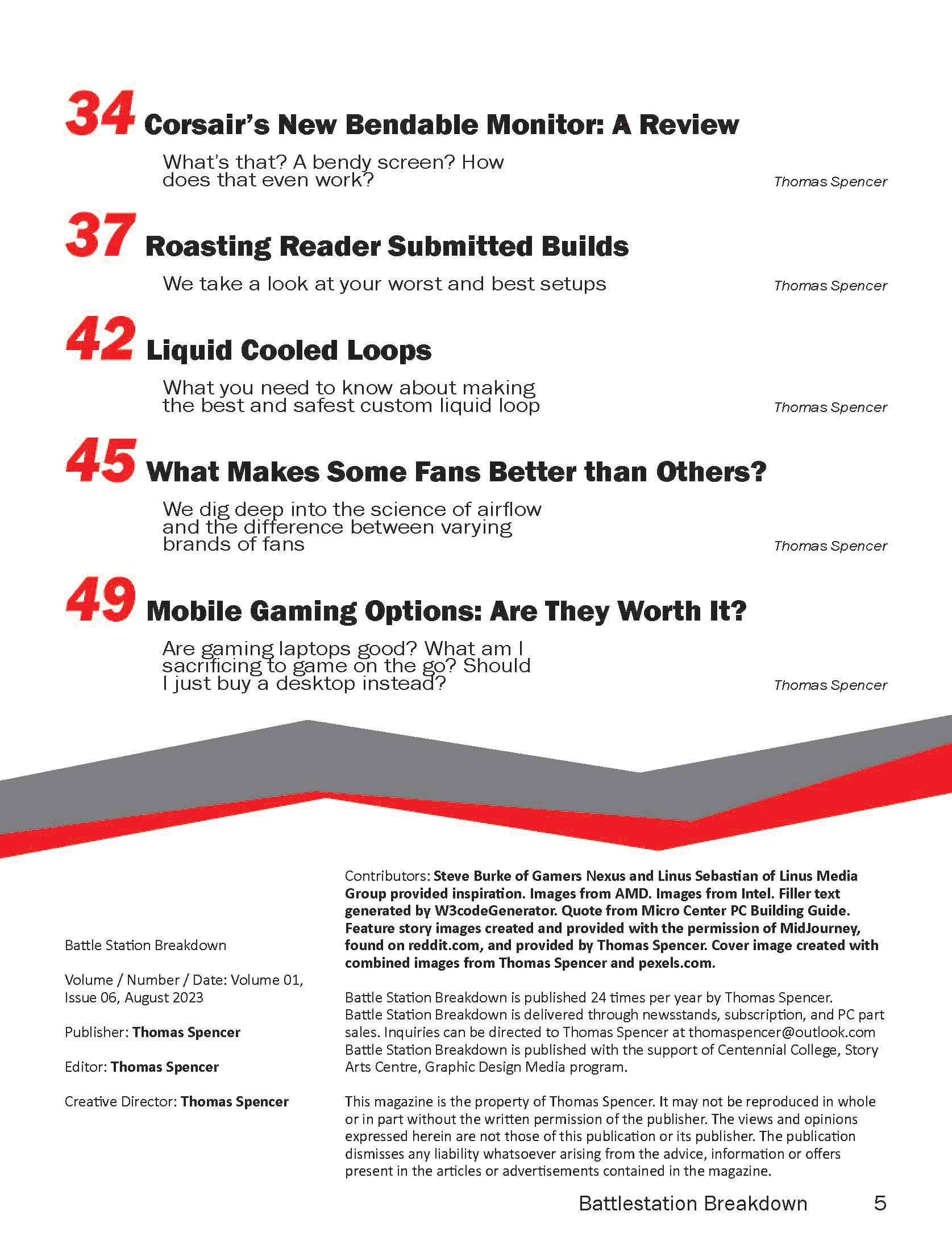 34 Corsair's New Bendable Monitor: A Review

What's that? A bendy screen? How does that even work?

Thomas Spencer

37 Roasting Reader Submitted Builds

We take a look at your worst and best setups

Thomas Spencer

42 Liquid Cooled Loops

What you need to know about making the best and safest custom liquid loop

Thomas Spencer

45 What Makes Some Fans Better than Others?

We dig deep into the science of airflow and the difference between varying brands of fans

Thomas Spencer

49 Mobile Gaming Options: Are They Worth It?

Are gaming laptops good? What am I sacrificing to game on the go? Should I just buy a desktop instead?

Thomas Spencer

Battle Station Breakdown

Volume / Number / Date: Volume 01, Issue 06, August 2023

Publisher: Thomas Spencer

Editor: Thomas Spencer

Creative Director: Thomas Spencer

Contributors: Steve Burke of Gamers Nexus and Linus Sebastian of Linus Media Group provided inspiration. Images from AMD. Images from Intel. Filler text generated by W3codeGenerator. Quote from Micro Center PC Building Guide. Feature story images created and provided with the permission of MidJourney, found on reddit.com, and provided by Thomas Spencer. Cover image created with combined images from Thomas Spencer and pexels.com.

Battle Station Breakdown is published 24 times per year by Thomas Spencer. Battle Station Breakdown is delivered through newsstands, subscription, and PC part sales. Inquiries can be directed to Thomas Spencer at thomaspencer@outlook.com Battle Station Breakdown is published with the support of Centennial College, Story Arts Centre, Graphic Design Media program.

This magazine is the property of Thomas Spencer. It may not be reproduced in whole or in part without the written permission of the publisher. The views and opinions expressed herein are not those of this publication or its publisher. The publication dismisses any liability whatsoever arising from the advice, information or offers present in the articles or advertisements contained in the magazine.

Battlestation Breakdown 5